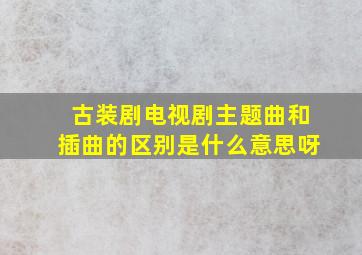 古装剧电视剧主题曲和插曲的区别是什么意思呀